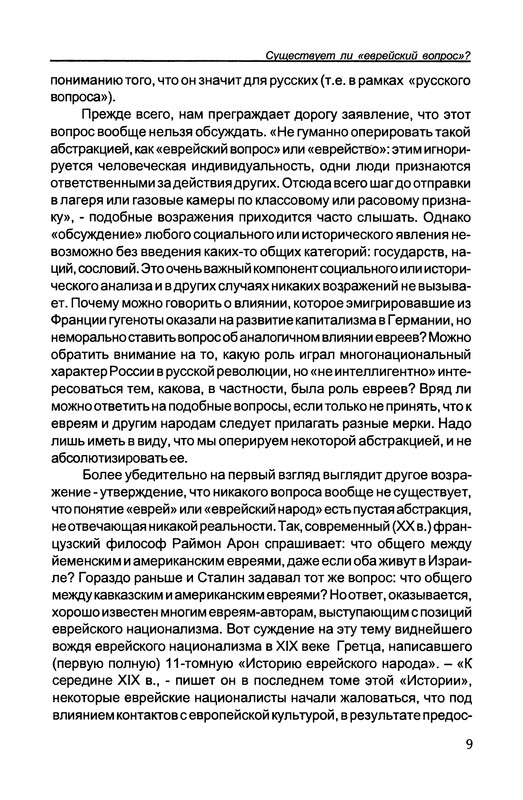 Существует ли «еврейский вопрос»?

пониманию того, что он значит для русских (т.е. в рамках «русского вопроса»).

Прежде всего, нам преграждает дорогу заявление, что этот вопрос вообще нельзя обсуждать. «Не гуманно оперировать такой абстракцией, как «еврейский вопрос» или «еврейство»: этим игнорируется человеческая индивидуальность, одни люди признаются ответственными за действия других. Отсюда всего шаг до отправки в лагеря или газовые камеры по классовому или расовому признаку», - подобные возражения приходится часто слышать. Однако «обсуждение» любого социального или исторического явления невозможно без введения каких-то общих категорий: государств, наций, сословий. Это очень важный компонент социального или исторического анализа и в других случаях никаких возражений не вызывает. Почему можно говорить о влиянии, которое эмигрировавшие из Франции гугеноты оказали на развитие капитализма в Германии, но неморально ставить вопрос об аналогичном влиянии евреев? Можно обратить внимание на то, какую роль играл многонациональный характер России в русской революции, но «не интеллигентно» интересоваться тем, какова, в частности, была роль евреев? Вряд ли можно ответить на подобные вопросы, если только не принять, что к евреям и другим народам следует прилагать разные мерки. Надо лишь иметь в виду, что мы оперируем некоторой абстракцией, и не абсолютизировать ее.

Более убедительно на первый взгляд выглядит другое возражение - утверждение, что никакого вопроса вообще не существует, что понятие «еврей» или «еврейский народ» есть пустая абстракция, не отвечающая никакой реальности. Так, современный (XX в.) французский философ Раймон Арон спрашивает: что общего между йеменским и американским евреями, даже если оба живут в Израиле? Гораздо раньше и Сталин задавал тот же вопрос: что общего между кавказским и американским евреями? Но ответ, оказывается, хорошо известен многим евреям-авторам, выступающим с позиций еврейского национализма. Вот суждение на эту тему виднейшего вождя еврейского национализма в XIX веке Гретца, написавшего (первую полную) 11-томную «Историю еврейского народа». – «К середине XIX в., - пишет он в последнем томе этой «Истории», некоторые еврейские националисты начали жаловаться, что под влиянием контактов с европейской культурой, в результате предос-

9